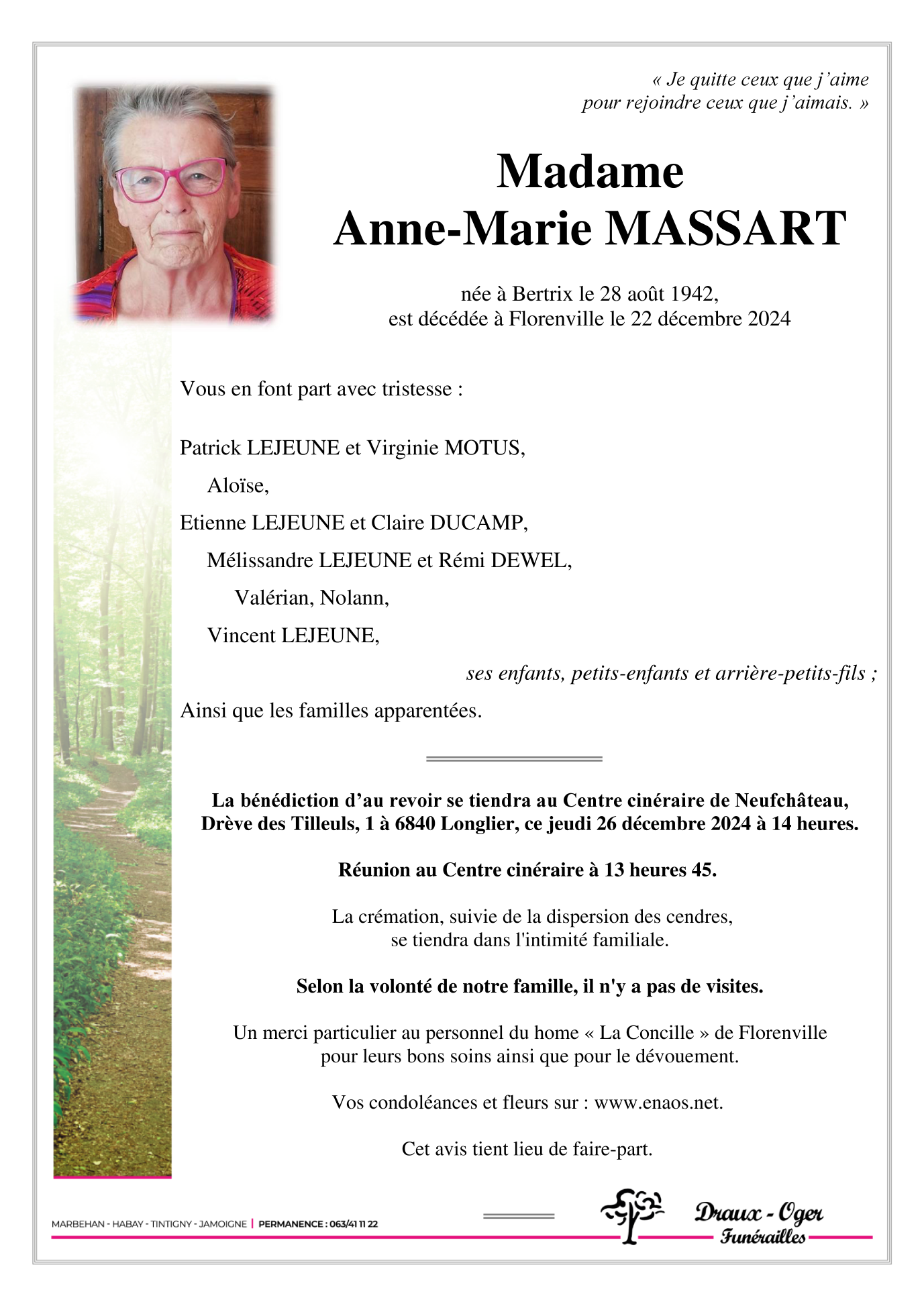 « Je quitte ceux que j'aime
pour rejoindre ceux que j'aimais. »

Madame
Anne-Marie MASSART

née à Bertrix le 28 août 1942,
est décédée à Florenville le 22 décembre 2024

Vous en font part avec tristesse :

Patrick LEJEUNE et Virginie MOTUS,
Aloïse,
Etienne LEJEUNE et Claire DUCAMP,
Mélissandre LEJEUNE et Rémi DEWEL,
Valérian, Nolann,
Vincent LEJEUNE,
ses enfants, petits-enfants et arrière-petits-fils ;
Ainsi que les familles apparentées.

La bénédiction d'au revoir se tiendra au Centre cinéraire de Neufchâteau, Drève des Tilleuls, 1 à 6840 Longlier, ce jeudi 26 décembre 2024 à 14 heures.

Réunion au Centre cinéraire à 13 heures 45.

La crémation, suivie de la dispersion des cendres, se tiendra dans l'intimité familiale.

Selon la volonté de notre famille, il n'y a pas de visites.

Un merci particulier au personnel du home « La Concille » de Florenville pour leurs bons soins ainsi que pour le dévouement.

Vos condoléances et fleurs sur : www.enaos.net.

Cet avis tient lieu de faire-part.

MARBEHAN - HABAY - TINTIGNY - JAMOIGNE | PERMANENCE : 063/41 11 22

Draux - Oger
Funérailles